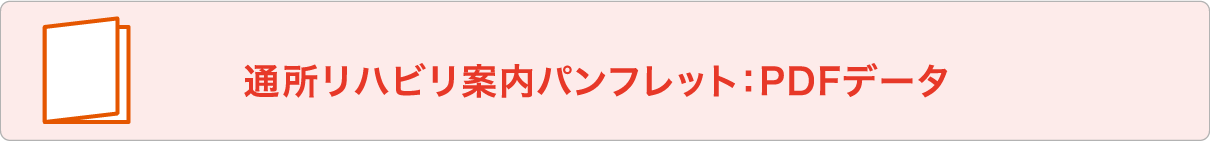 通所リハビリ案内パンフレット：PDFデータ